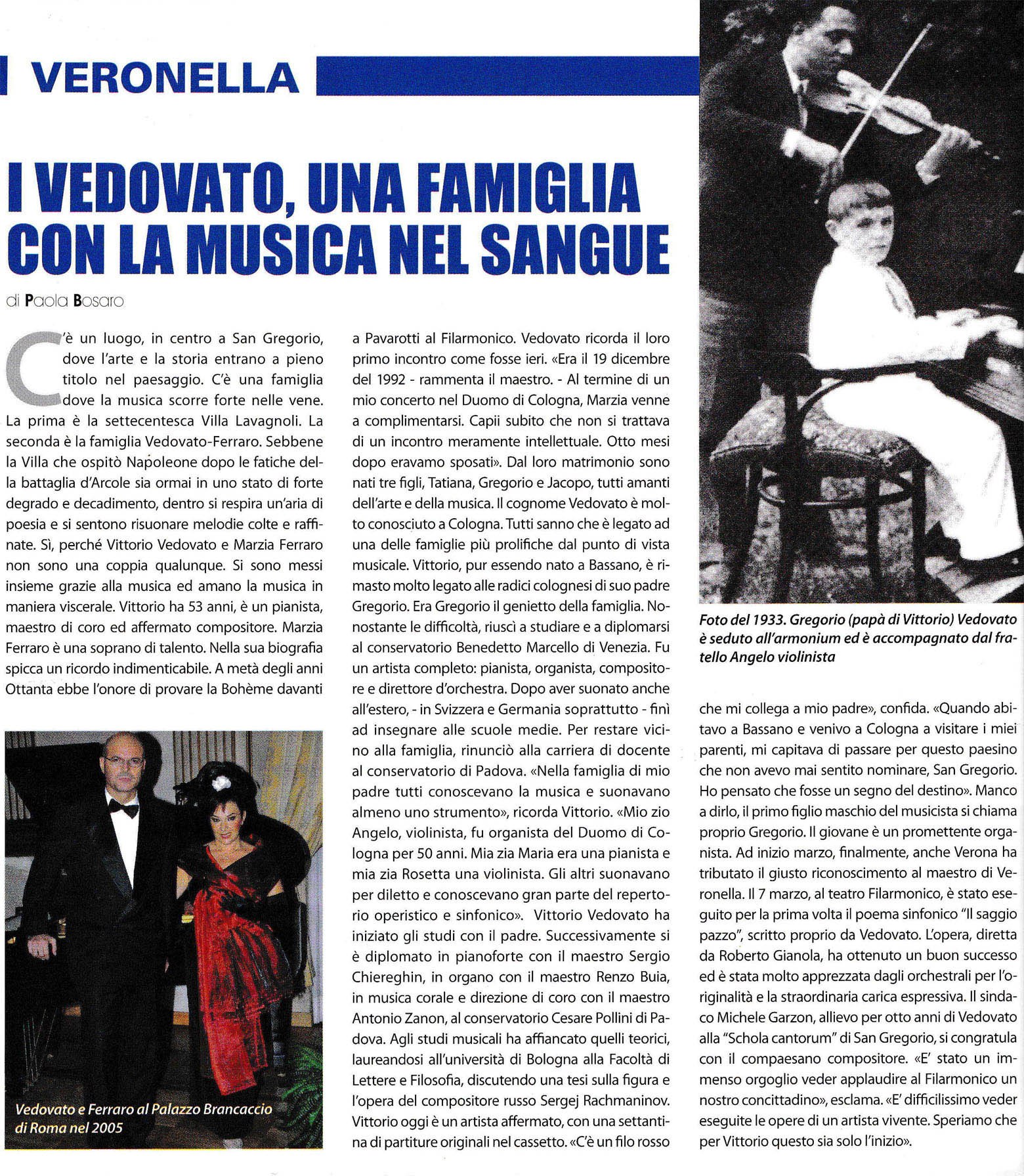 VERONELLA

I VEDOVATO, UNA FAMIGLIA CON LA MUSICA NEL SANGUE

di Paola Bosaro

C'è un luogo, in centro a San Gregorio, dove l'arte e la storia entrano a pieno titolo nel paesaggio. C'è una famiglia dove la musica scorre forte nelle vene. La prima è la settecentesca Villa Lavagnoli. La seconda è la famiglia Vedovato-Ferraro. Sebbene la Villa che ospitò Napoleone dopo le fatiche della battaglia d'Arcole sia ormai in uno stato di forte degrado e decadimento, dentro si respira un'aria di poesia e si sentono risuonare melodie colte e raffinate. Sì, perché Vittorio Vedovato e Marzia Ferraro non sono una coppia qualunque. Si sono messi insieme grazie alla musica ed amano la musica in maniera viscerale. Vittorio ha 53 anni, è un pianista, maestro di coro ed affermato compositore. Marzia Ferraro è una soprano di talento. Nella sua biografia spicca un ricordo indimenticabile. A metà degli anni Ottanta ebbe l'onore di provare la Bohème davanti a Pavarotti al Filarmonico. Vedovato ricorda il loro primo incontro come fosse ieri. «Era il 19 dicembre del 1992 - rammenta il maestro. - Al termine di un mio concerto nel Duomo di Cologna, Marzia venne a complimentarsi. Capii subito che non si trattava di un incontro meramente intellettuale. Otto mesi dopo eravamo sposati». Dal loro matrimonio sono nati tre figli, Tatiana, Gregorio e Jacopo, tutti amanti dell'arte e della musica. Il cognome Vedovato è molto conosciuto a Cologna. Tutti sanno che è legato ad una delle famiglie più prolifiche dal punto di vista musicale. Vittorio, pur essendo nato a Bassano, è rimasto molto legato alle radici colognesi di suo padre Gregorio. Era Gregorio il genietto della famiglia. Nonostante le difficoltà, riuscì a studiare e a diplomarsi al conservatorio Benedetto Marcello di Venezia. Fu un artista completo: pianista, organista, compositore e direttore d'orchestra. Dopo aver suonato anche all'estero, - in Svizzera e Germania soprattutto - finì ad insegnare alle scuole medie. Per restare vicino alla famiglia, rinunciò alla carriera di docente al conservatorio di Padova. «Nella famiglia di mio padre tutti conoscevano la musica e suonavano almeno uno strumento», ricorda Vittorio. «Mio zio Angelo, violinista, fu organista del Duomo di Cologna per 50 anni. Mia zia Maria era una pianista e mia zia Rosetta una violinista. Gli altri suonavano per diletto e conoscevano gran parte del repertorio operistico e sinfonico». Vittorio Vedovato ha iniziato gli studi con il padre. Successivamente si è diplomato in pianoforte con il maestro Sergio Chiereghin, in organo con il maestro Renzo Buia, in musica corale e direzione di coro con il maestro Antonio Zanon, al conservatorio Cesare Pollini di Padova. Agli studi musicali ha affiancato quelli teorici, laureandosi all'università di Bologna alla Facoltà di Lettere e Filosofia, discutendo una tesi sulla figura e l'opera del compositore russo Sergej Rachmaninov. Vittorio oggi è un artista affermato, con una settantina di partiture originali nel cassetto. «C'è un filo rosso che mi collega a mio padre», confida. «Quando abitavo a Bassano e venivo a Cologna a visitare i miei parenti, mi capitava di passare per questo paesino che non avevo mai sentito nominare, San Gregorio. Ho pensato che fosse un segno del destino». Manco a dirlo, il primo figlio maschio del musicista si chiama proprio Gregorio. Il giovane è un promettente organista. Ad inizio marzo, finalmente, anche Verona ha tributato il giusto riconoscimento al maestro di Veronella. Il 7 marzo, al teatro Filarmonico, è stato eseguito per la prima volta il poema sinfonico "Il saggio pazzo", scritto proprio da Vedovato. L'opera, diretta da Roberto Gianola, ha ottenuto un buon successo ed è stata molto apprezzata dagli orchestrali per l'originalità e la straordinaria carica espressiva. Il sindaco Michele Garzon, allievo per otto anni di Vedovato alla "Schola cantorum" di San Gregorio, si congratula con il compaesano compositore. «E' stato un immenso orgoglio veder applaudire al Filarmonico un nostro concittadino», esclama. «E' difficilissimo veder eseguite le opere di un artista vivente. Speriamo che per Vittorio questo sia solo l'inizio».

Vedovato e Ferraro al Palazzo Brancaccio di Roma nel 2005

Foto del 1933. Gregorio (papà di Vittorio) Vedovato è seduto all'armonium ed è accompagnato dal fratello Angelo violinista